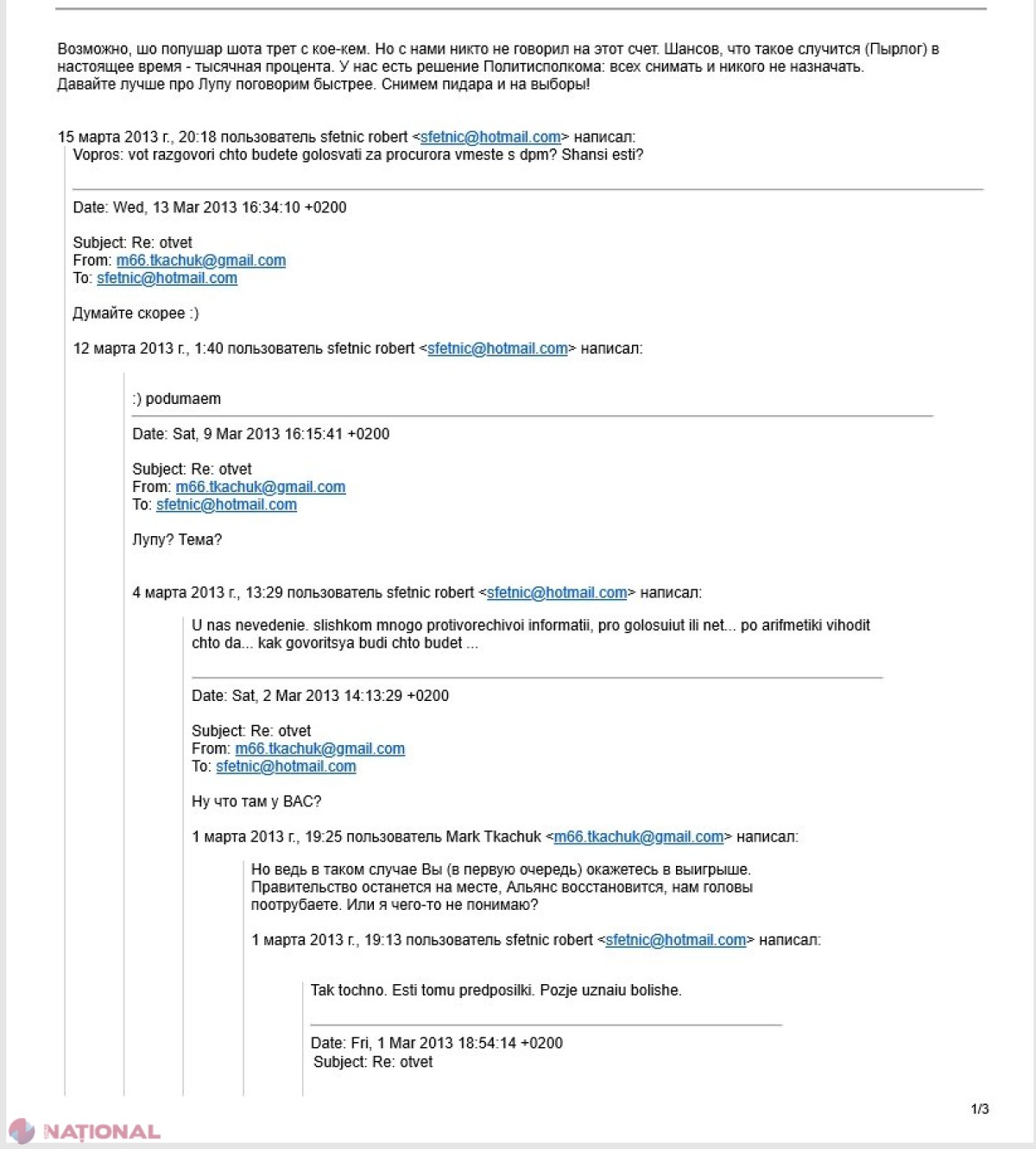 Возможно, шо попушар шота трет с кое-кем. Но с нами никто не говорил на этот счет. Шансов, что такое случится (Пырлог) в настоящее время - тысячная процента. У нас есть решение Политисполкома: всех снимать и никого не назначать.
Давайте лучше про Лупу поговорим быстрее. Снимем пидара и на выборы!

15 марта 2013 г., 20:18 пользователь sfetnic robert <sfetnic@hotmail.com> написал:
Vopros: vot razgovori chto budete golosvati za procurora vmeste s dpm? Shansi esti?

Date: Wed, 13 Mar 2013 16:34:10 +0200

Subject: Re: otvet
From: m66.tkachuk@gmail.com
To: sfetnic@hotmail.com

Думайте скорее :)

12 марта 2013 г., 1:40 пользователь sfetnic robert <sfetnic@hotmail.com> написал:

:) podumaem

Date: Sat, 9 Mar 2013 16:15:41 +0200

Subject: Re: otvet
From: m66.tkachuk@gmail.com
To: sfetnic@hotmail.com

Лупу? Тема?

4 марта 2013 г., 13:29 пользователь sfetnic robert <sfetnic@hotmail.com> написал:

U nas nevedenie. slishkom mnogo protivorechivoi informatii, pro golosuiut ili net... po arifmetiki vihodit chto da... kak govoritsya budi chto budet ...

Date: Sat, 2 Mar 2013 14:13:29 +0200

Subject: Re: otvet
From: m66.tkachuk@gmail.com
To: sfetnic@hotmail.com

Ну что там у ВАС?

1 марта 2013 г., 19:25 пользователь Mark Tkachuk <m66.tkachuk@gmail.com> написал:

Но ведь в таком случае Вы (в первую очередь) окажетесь в выигрыше. Правительство останется на месте, Альянс восстановится, нам головы поотрубаете. Или я чего-то не понимаю?

1 марта 2013 г., 19:13 пользователь sfetnic robert <sfetnic@hotmail.com> написал:

Tak tochno. Esti tomu predposilki. Pozje uznaiu bolishe.

Date: Fri, 1 Mar 2013 18:54:14 +0200
Subject: Re: otvet

1/3

NAȚIONAL